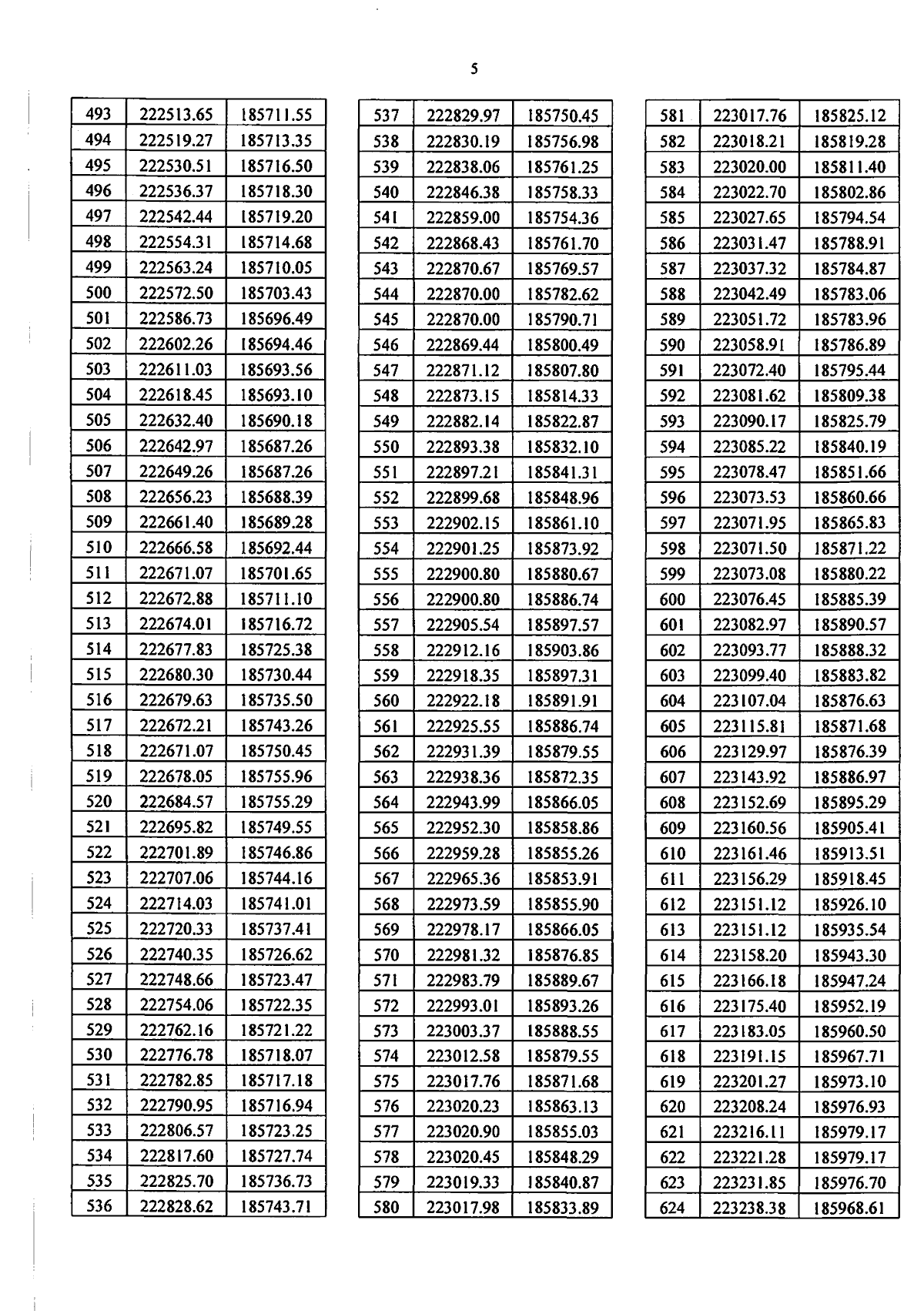 5

| 493 | 222513.65 | 185711.55 |
|---|---|---|
| 494 | 222519.27 | 185713.35 |
| 495 | 222530.51 | 185716.50 |
| 496 | 222536.37 | 185718.30 |
| 497 | 222542.44 | 185719.20 |
| 498 | 222554.31 | 185714.68 |
| 499 | 222563.24 | 185710.05 |
| 500 | 222572.50 | 185703.43 |
| 501 | 222586.73 | 185696.49 |
| 502 | 222602.26 | 185694.46 |
| 503 | 222611.03 | 185693.56 |
| 504 | 222618.45 | 185693.10 |
| 505 | 222632.40 | 185690.18 |
| 506 | 222642.97 | 185687.26 |
| 507 | 222649.26 | 185687.26 |
| 508 | 222656.23 | 185688.39 |
| 509 | 222661.40 | 185689.28 |
| 510 | 222666.58 | 185692.44 |
| 511 | 222671.07 | 185701.65 |
| 512 | 222672.88 | 185711.10 |
| 513 | 222674.01 | 185716.72 |
| 514 | 222677.83 | 185725.38 |
| 515 | 222680.30 | 185730.44 |
| 516 | 222679.63 | 185735.50 |
| 517 | 222672.21 | 185743.26 |
| 518 | 222671.07 | 185750.45 |
| 519 | 222678.05 | 185755.96 |
| 520 | 222684.57 | 185755.29 |
| 521 | 222695.82 | 185749.55 |
| 522 | 222701.89 | 185746.86 |
| 523 | 222707.06 | 185744.16 |
| 524 | 222714.03 | 185741.01 |
| 525 | 222720.33 | 185737.41 |
| 526 | 222740.35 | 185726.62 |
| 527 | 222748.66 | 185723.47 |
| 528 | 222754.06 | 185722.35 |
| 529 | 222762.16 | 185721.22 |
| 530 | 222776.78 | 185718.07 |
| 531 | 222782.85 | 185717.18 |
| 532 | 222790.95 | 185716.94 |
| 533 | 222806.57 | 185723.25 |
| 534 | 222817.60 | 185727.74 |
| 535 | 222825.70 | 185736.73 |
| 536 | 222828.62 | 185743.71 |

| 537 | 222829.97 | 185750.45 |
|---|---|---|
| 538 | 222830.19 | 185756.98 |
| 539 | 222838.06 | 185761.25 |
| 540 | 222846.38 | 185758.33 |
| 541 | 222859.00 | 185754.36 |
| 542 | 222868.43 | 185761.70 |
| 543 | 222870.67 | 185769.57 |
| 544 | 222870.00 | 185782.62 |
| 545 | 222870.00 | 185790.71 |
| 546 | 222869.44 | 185800.49 |
| 547 | 222871.12 | 185807.80 |
| 548 | 222873.15 | 185814.33 |
| 549 | 222882.14 | 185822.87 |
| 550 | 222893.38 | 185832.10 |
| 551 | 222897.21 | 185841.31 |
| 552 | 222899.68 | 185848.96 |
| 553 | 222902.15 | 185861.10 |
| 554 | 222901.25 | 185873.92 |
| 555 | 222900.80 | 185880.67 |
| 556 | 222900.80 | 185886.74 |
| 557 | 222905.54 | 185897.57 |
| 558 | 222912.16 | 185903.86 |
| 559 | 222918.35 | 185897.31 |
| 560 | 222922.18 | 185891.91 |
| 561 | 222925.55 | 185886.74 |
| 562 | 222931.39 | 185879.55 |
| 563 | 222938.36 | 185872.35 |
| 564 | 222943.99 | 185866.05 |
| 565 | 222952.30 | 185858.86 |
| 566 | 222959.28 | 185855.26 |
| 567 | 222965.36 | 185853.91 |
| 568 | 222973.59 | 185855.90 |
| 569 | 222978.17 | 185866.05 |
| 570 | 222981.32 | 185876.85 |
| 571 | 222983.79 | 185889.67 |
| 572 | 222993.01 | 185893.26 |
| 573 | 223003.37 | 185888.55 |
| 574 | 223012.58 | 185879.55 |
| 575 | 223017.76 | 185871.68 |
| 576 | 223020.23 | 185863.13 |
| 577 | 223020.90 | 185855.03 |
| 578 | 223020.45 | 185848.29 |
| 579 | 223019.33 | 185840.87 |
| 580 | 223017.98 | 185833.89 |

| 581 | 223017.76 | 185825.12 |
|---|---|---|
| 582 | 223018.21 | 185819.28 |
| 583 | 223020.00 | 185811.40 |
| 584 | 223022.70 | 185802.86 |
| 585 | 223027.65 | 185794.54 |
| 586 | 223031.47 | 185788.91 |
| 587 | 223037.32 | 185784.87 |
| 588 | 223042.49 | 185783.06 |
| 589 | 223051.72 | 185783.96 |
| 590 | 223058.91 | 185786.89 |
| 591 | 223072.40 | 185795.44 |
| 592 | 223081.62 | 185809.38 |
| 593 | 223090.17 | 185825.79 |
| 594 | 223085.22 | 185840.19 |
| 595 | 223078.47 | 185851.66 |
| 596 | 223073.53 | 185860.66 |
| 597 | 223071.95 | 185865.83 |
| 598 | 223071.50 | 185871.22 |
| 599 | 223073.08 | 185880.22 |
| 600 | 223076.45 | 185885.39 |
| 601 | 223082.97 | 185890.57 |
| 602 | 223093.77 | 185888.32 |
| 603 | 223099.40 | 185883.82 |
| 604 | 223107.04 | 185876.63 |
| 605 | 223115.81 | 185871.68 |
| 606 | 223129.97 | 185876.39 |
| 607 | 223143.92 | 185886.97 |
| 608 | 223152.69 | 185895.29 |
| 609 | 223160.56 | 185905.41 |
| 610 | 223161.46 | 185913.51 |
| 611 | 223156.29 | 185918.45 |
| 612 | 223151.12 | 185926.10 |
| 613 | 223151.12 | 185935.54 |
| 614 | 223158.20 | 185943.30 |
| 615 | 223166.18 | 185947.24 |
| 616 | 223175.40 | 185952.19 |
| 617 | 223183.05 | 185960.50 |
| 618 | 223191.15 | 185967.71 |
| 619 | 223201.27 | 185973.10 |
| 620 | 223208.24 | 185976.93 |
| 621 | 223216.11 | 185979.17 |
| 622 | 223221.28 | 185979.17 |
| 623 | 223231.85 | 185976.70 |
| 624 | 223238.38 | 185968.61 |